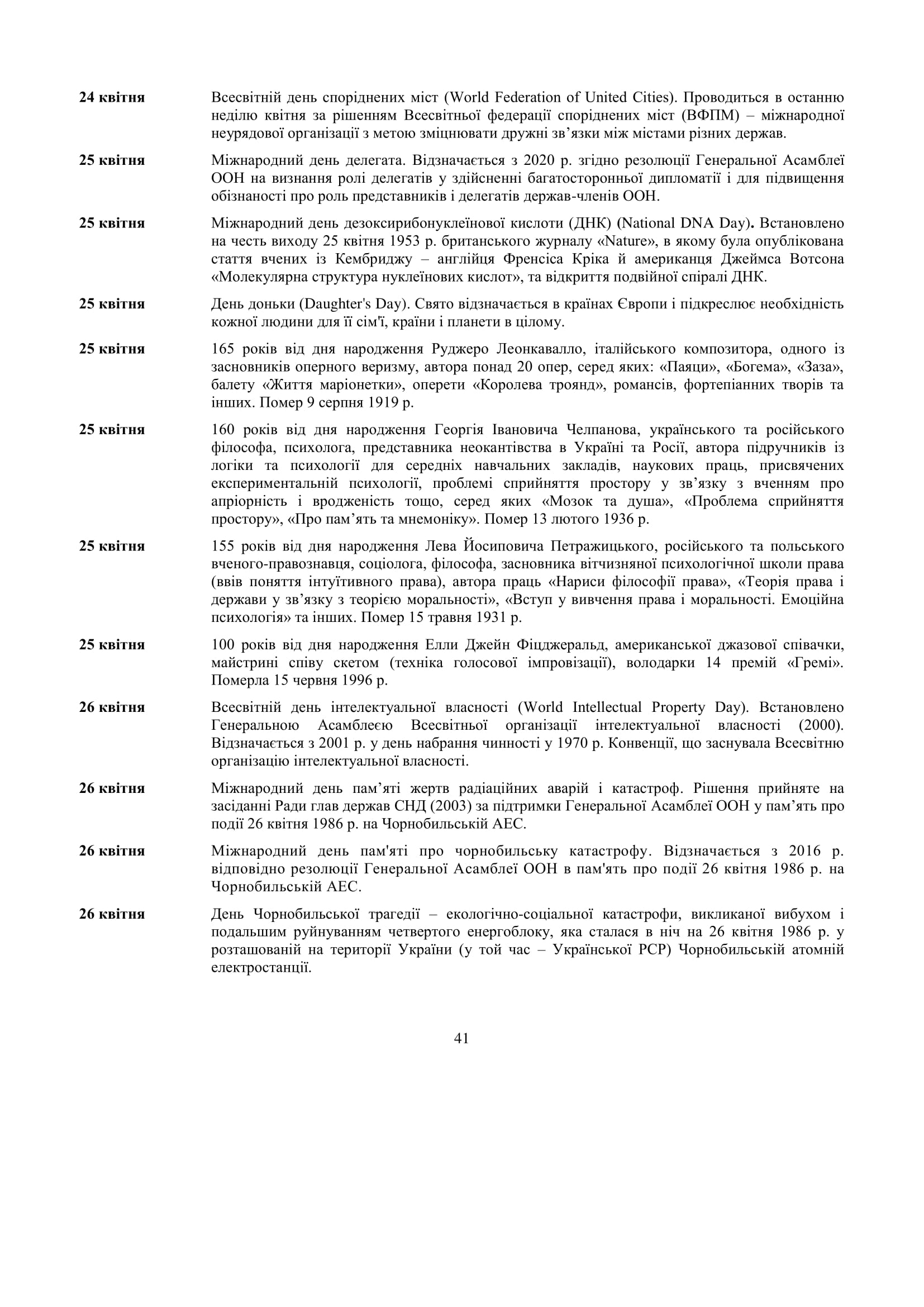 24 квітня Всесвітній день споріднених міст (World Federation of United Cities). Проводиться в останню неділю квітня за рішенням Всесвітньої федерації споріднених міст (ВФПМ) – міжнародної неурядової організації з метою зміцнювати дружні зв'язки між містами різних держав.

25 квітня Міжнародний день делегата. Відзначається з 2020 р. згідно резолюції Генеральної Асамблеї ООН на визнання ролі делегатів у здійсненні багатосторонньої дипломатії і для підвищення обізнаності про роль представників і делегатів держав-членів ООН.

25 квітня Міжнародний день дезоксирибонуклеїнової кислоти (ДНК) (National DNA Day). Встановлено на честь виходу 25 квітня 1953 р. британського журналу «Nature», в якому була опублікована стаття вчених із Кембриджу – англійця Френсіса Кріка й американця Джеймса Вотсона «Молекулярна структура нуклеїнових кислот», та відкриття подвійної спіралі ДНК.

25 квітня День доньки (Daughter's Day). Свято відзначається в країнах Європи і підкреслює необхідність кожної людини для її сім'ї, країни і планети в цілому.

25 квітня 165 років від дня народження Руджеро Леонкавалло, італійського композитора, одного із засновників оперного веризму, автора понад 20 опер, серед яких: «Паяци», «Богема», «Заза», балету «Життя маріонетки», оперети «Королева троянд», романсів, фортепіанних творів та інших. Помер 9 серпня 1919 р.

25 квітня 160 років від дня народження Георгія Івановича Челпанова, українського та російського філософа, психолога, представника неокантівства в Україні та Росії, автора підручників із логіки та психології для середніх навчальних закладів, наукових праць, присвячених експериментальній психології, проблемі сприйняття простору у зв'язку з вченням про апріорність і вродженість тощо, серед яких «Мозок та душа», «Проблема сприйняття простору», «Про пам'ять та мнемоніку». Помер 13 лютого 1936 р.

25 квітня 155 років від дня народження Лева Йосиповича Петражицького, російського та польського вченого-правознавця, соціолога, філософа, засновника вітчизняної психологічної школи права (ввів поняття інтуїтивного права), автора праць «Нариси філософії права», «Теорія права і держави у зв'язку з теорією моральності», «Вступ у вивчення права і моральності. Емоційна психологія» та інших. Помер 15 травня 1931 р.

25 квітня 100 років від дня народження Елли Джейн Фіцджеральд, американської джазової співачки, майстрині співу скетом (техніка голосової імпровізації), володарки 14 премій «Гремі». Померла 15 червня 1996 р.

26 квітня Всесвітній день інтелектуальної власності (World Intellectual Property Day). Встановлено Генеральною Асамблеєю Всесвітньої організації інтелектуальної власності (2000). Відзначається з 2001 р. у день набрання чинності у 1970 р. Конвенції, що заснувала Всесвітню організацію інтелектуальної власності.

26 квітня Міжнародний день пам'яті жертв радіаційних аварій і катастроф. Рішення прийняте на засіданні Ради глав держав СНД (2003) за підтримки Генеральної Асамблеї ООН у пам'ять про події 26 квітня 1986 р. на Чорнобильській АЕС.

26 квітня Міжнародний день пам'яті про чорнобильську катастрофу. Відзначається з 2016 р. відповідно резолюції Генеральної Асамблеї ООН в пам'ять про події 26 квітня 1986 р. на Чорнобильській АЕС.

26 квітня День Чорнобильської трагедії – екологічно-соціальної катастрофи, викликаної вибухом і подальшим руйнуванням четвертого енергоблоку, яка сталася в ніч на 26 квітня 1986 р. у розташованій на території України (у той час – Української РСР) Чорнобильській атомній електростанції.

41